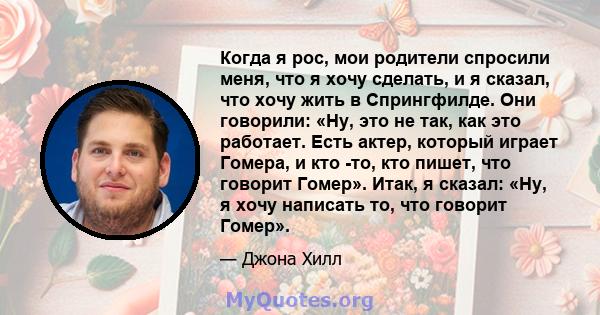 Когда я рос, мои родители спросили меня, что я хочу сделать, и я сказал, что хочу жить в Спрингфилде. Они говорили: «Ну, это не так, как это работает. Есть актер, который играет Гомера, и кто -то, кто пишет, что говорит Гомер». Итак, я сказал: «Ну, я хочу написать то, что говорит Гомер».

— Джона Хилл

MyQuotes.org